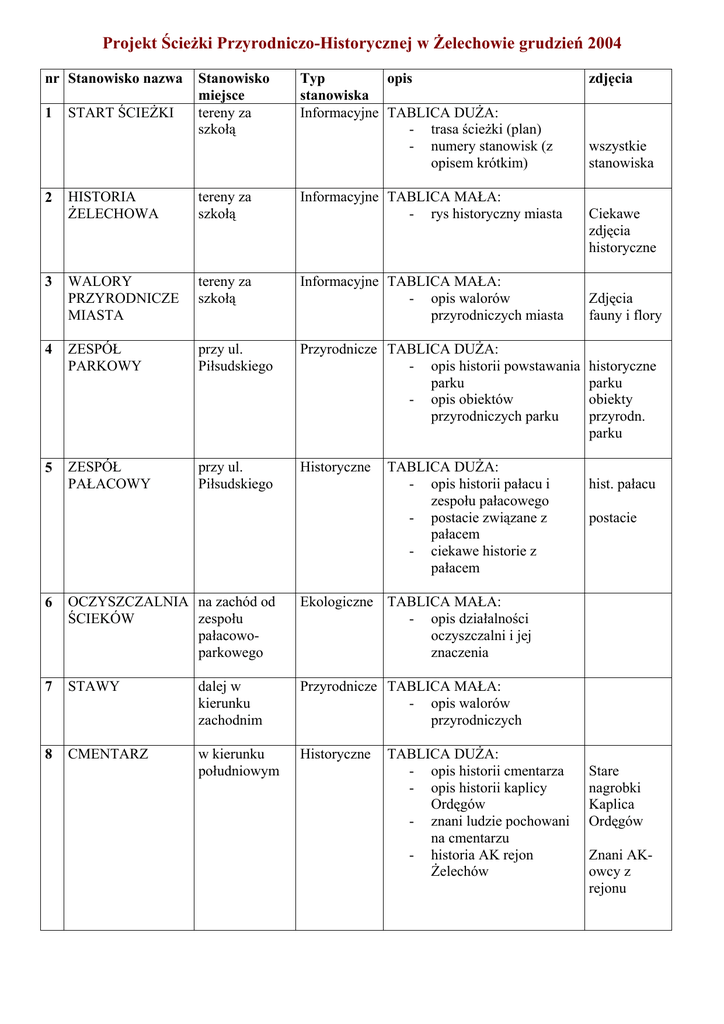 Projekt Ścieżki Przyrodniczo-Historycznej w Żelechowie grudzień 2004

| nr | Stanowisko nazwa | Stanowisko miejsce | Typ stanowiska | opis | zdjęcia |
|---|---|---|---|---|---|
| 1 | START ŚCIEŻKI | tereny za szkołą | Informacyjne | TABLICA DUŻA: - trasa ścieżki (plan) - numery stanowisk (z opisem krótkim) | wszystkie stanowiska |
| 2 | HISTORIA ŻELECHOWA | tereny za szkołą | Informacyjne | TABLICA MAŁA: - rys historyczny miasta | Ciekawe zdjęcia historyczne |
| 3 | WALORY PRZYRODNICZE MIASTA | tereny za szkołą | Informacyjne | TABLICA MAŁA: - opis walorów przyrodniczych miasta | Zdjęcia fauny i flory |
| 4 | ZESPÓŁ PARKOWY | przy ul. Piłsudskiego | Przyrodnicze | TABLICA DUŻA: - opis historii powstawania parku - opis obiektów przyrodniczych parku | historyczne parku obiekty przyrodn. parku |
| 5 | ZESPÓŁ PAŁACOWY | przy ul. Piłsudskiego | Historyczne | TABLICA DUŻA: - opis historii pałacu i zespołu pałacowego - postacie związane z pałacem - ciekawe historie z pałacem | hist. pałacu postacie |
| 6 | OCZYSZCZALNIA ŚCIEKÓW | na zachód od zespołu pałacowo-parkowego | Ekologiczne | TABLICA MAŁA: - opis działalności oczyszczalni i jej znaczenia | |
| 7 | STAWY | dalej w kierunku zachodnim | Przyrodnicze | TABLICA MAŁA: - opis walorów przyrodniczych | |
| 8 | CMENTARZ | w kierunku południowym | Historyczne | TABLICA DUŻA: - opis historii cmentarza - opis historii kaplicy Ordęgów - znani ludzie pochowani na cmentarzu - historia AK rejon Żelechów | Stare nagrobki Kaplica Ordęgów Znani AK-owcy z rejonu |